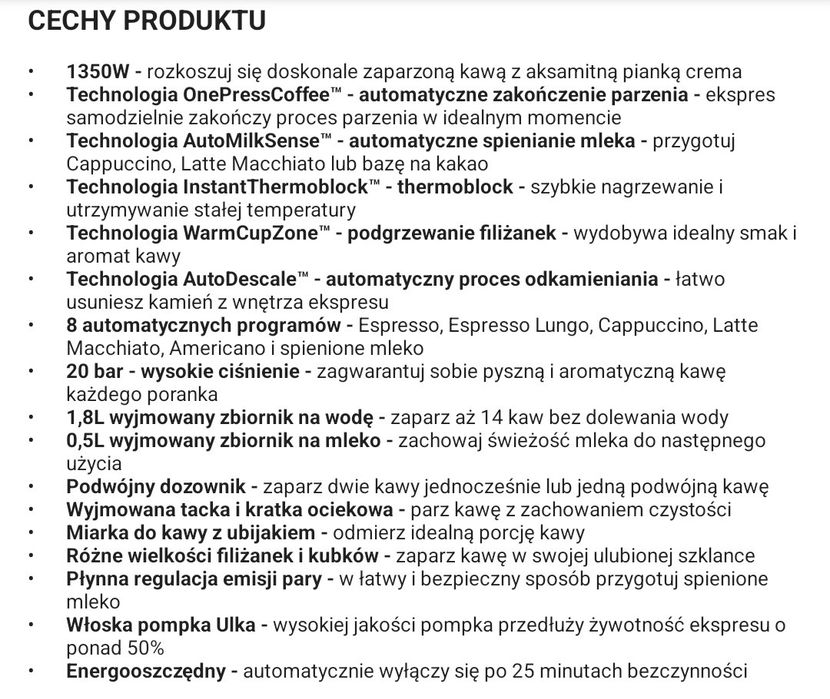 CECHY PRODUKTU

• 1350W - rozkoszuj się doskonale zaparzoną kawą z aksamitną pianką crema
• Technologia OnePressCoffee™ - automatyczne zakończenie parzenia - ekspres samodzielnie zakończy proces parzenia w idealnym momencie
• Technologia AutoMilkSense™ - automatyczne spienianie mleka - przygotuj Cappuccino, Latte Macchiato lub bazę na kakao
• Technologia InstantThermoblock™ - thermoblock - szybkie nagrzewanie i utrzymywanie stałej temperatury
• Technologia WarmCupZone™ - podgrzewanie filiżanek - wydobywa idealny smak i aromat kawy
• Technologia AutoDescale™ - automatyczny proces odkamieniania - łatwo usuniesz kamień z wnętrza ekspresu
• 8 automatycznych programów - Espresso, Espresso Lungo, Cappuccino, Latte Macchiato, Americano i spienione mleko
• 20 bar - wysokie ciśnienie - zagwarantuj sobie pyszną i aromatyczną kawę każdego poranka
• 1,8L wyjmowany zbiornik na wodę - zaparz aż 14 kaw bez dolewania wody
• 0,5L wyjmowany zbiornik na mleko - zachowaj świeżość mleka do następnego użycia
• Podwójny dozownik - zaparz dwie kawy jednocześnie lub jedną podwójną kawę
• Wyjmowana tacka i kratka ociekowa - parz kawę z zachowaniem czystości
• Miarka do kawy z ubijakiem - odmierz idealną porcję kawy
• Różne wielkości filiżanek i kubków - zaparz kawę w swojej ulubionej szklance
• Płynna regulacja emisji pary - w łatwy i bezpieczny sposób przygotuj spienione mleko
• Włoska pompka Ulka - wysokiej jakości pompka przedłuży żywotność ekspresu o ponad 50%
• Energooszczędny - automatycznie wyłączy się po 25 minutach bezczynności